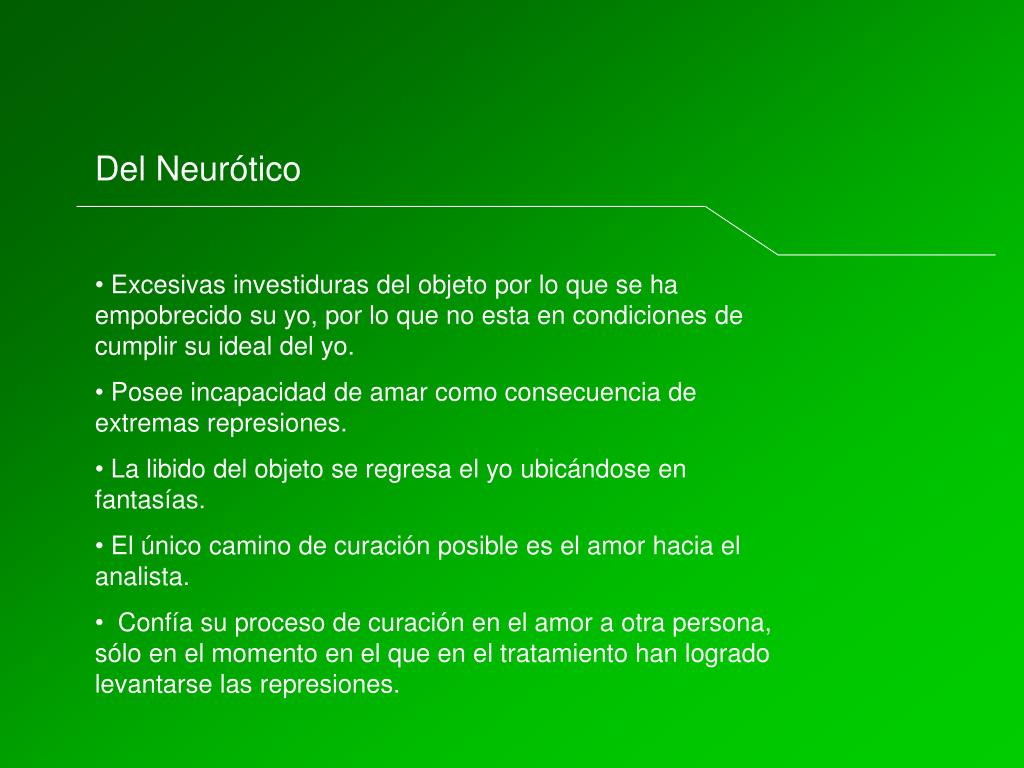 Del Neurótico

• Excesivas investiduras del objeto por lo que se ha empobrecido su yo, por lo que no esta en condiciones de cumplir su ideal del yo.

• Posee incapacidad de amar como consecuencia de extremas represiones.

• La libido del objeto se regresa el yo ubicándose en fantasías.

• El único camino de curación posible es el amor hacia el analista.

• Confía su proceso de curación en el amor a otra persona, sólo en el momento en el que en el tratamiento han logrado levantarse las represiones.